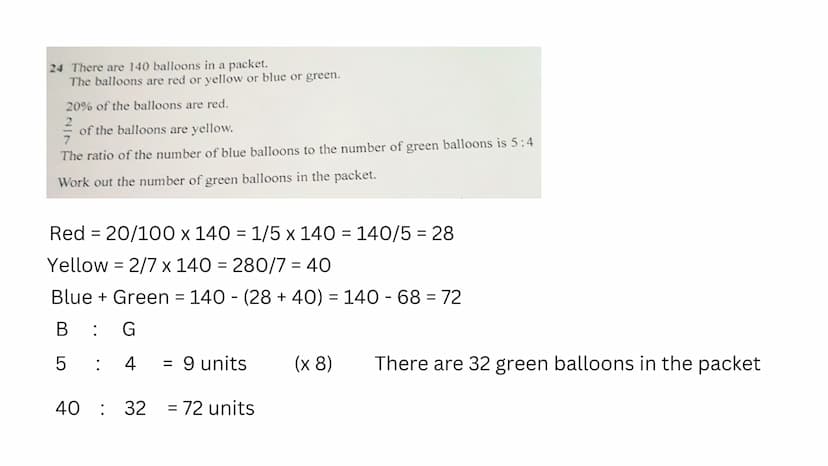 24 There are 140 balloons in a packet.
The balloons are red or yellow or blue or green.

20% of the balloons are red.

$\frac{2}{7}$ of the balloons are yellow.

The ratio of the number of blue balloons to the number of green balloons is 5 : 4

Work out the number of green balloons in the packet.

Red = 20/100 x 140 = 1/5 x 140 = 140/5 = 28

Yellow = 2/7 x 140 = 280/7 = 40

Blue + Green = 140 - (28 + 40) = 140 - 68 = 72

B : G

5 : 4 = 9 units (x 8) There are 32 green balloons in the packet

40 : 32 = 72 units